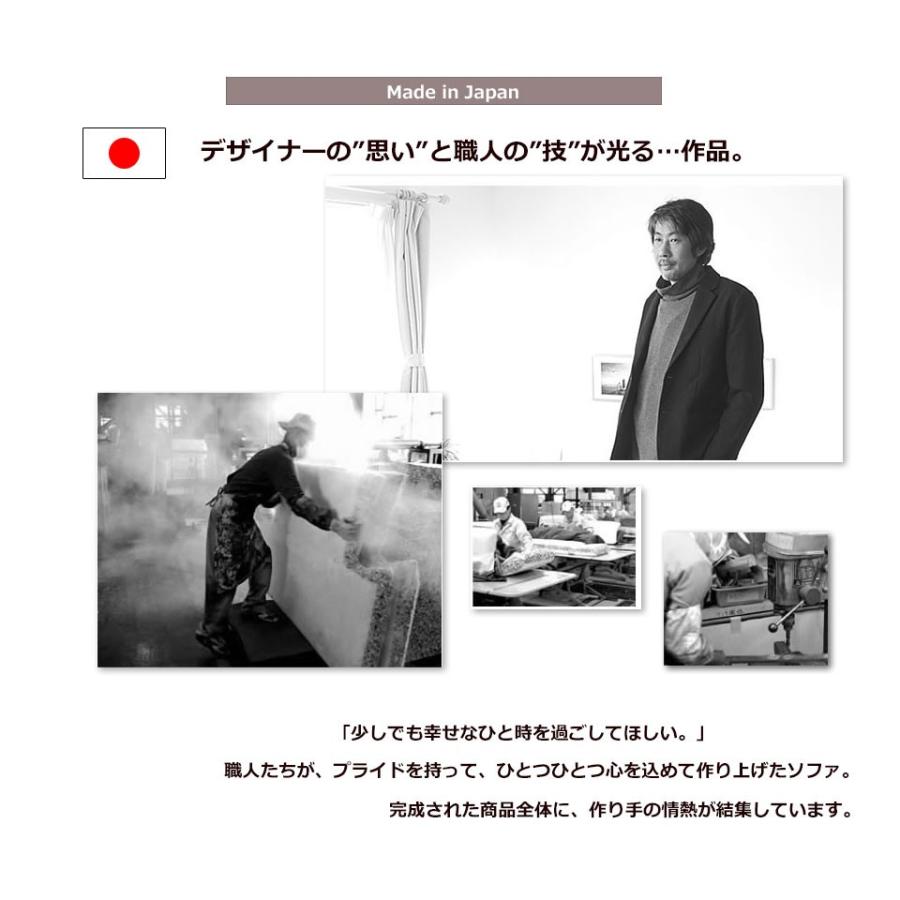 Made in Japan

デザイナーの"思い"と職人の"技"が光る…作品。

「少しでも幸せなひと時を過ごしてほしい。」

職人たちが、プライドを持って、ひとつひとつ心を込めて作り上げたソファ。

完成された商品全体に、作り手の情熱が結集しています。